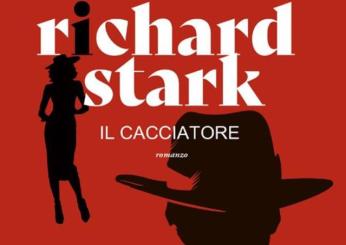 richard
stark

IL CACCIATORE

romanzo